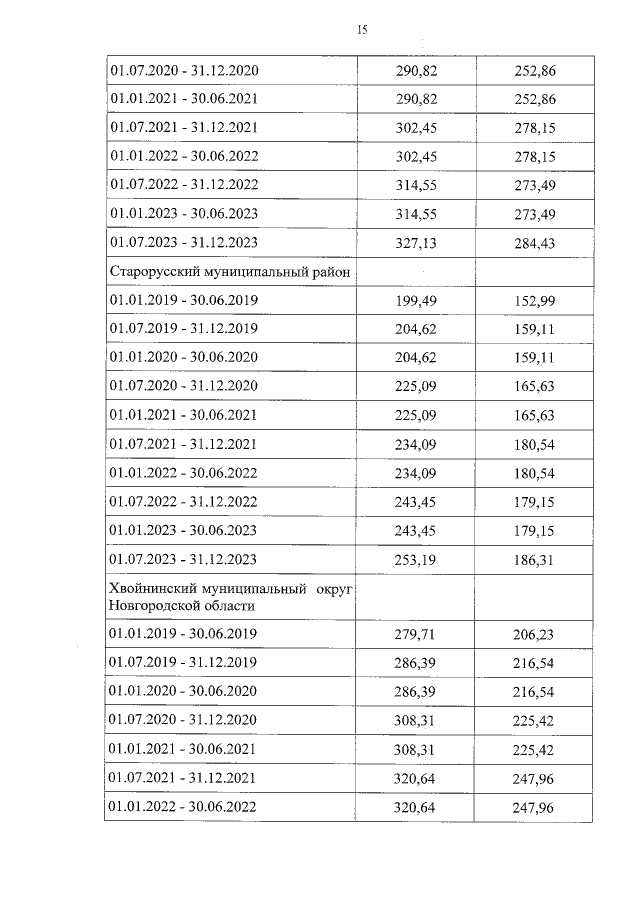 15

| | | |
|---|---|---|
| 01.07.2020 - 31.12.2020 | 290,82 | 252,86 |
| 01.01.2021 - 30.06.2021 | 290,82 | 252,86 |
| 01.07.2021 - 31.12.2021 | 302,45 | 278,15 |
| 01.01.2022 - 30.06.2022 | 302,45 | 278,15 |
| 01.07.2022 - 31.12.2022 | 314,55 | 273,49 |
| 01.01.2023 - 30.06.2023 | 314,55 | 273,49 |
| 01.07.2023 - 31.12.2023 | 327,13 | 284,43 |
| Старорусский муниципальный район | | |
| 01.01.2019 - 30.06.2019 | 199,49 | 152,99 |
| 01.07.2019 - 31.12.2019 | 204,62 | 159,11 |
| 01.01.2020 - 30.06.2020 | 204,62 | 159,11 |
| 01.07.2020 - 31.12.2020 | 225,09 | 165,63 |
| 01.01.2021 - 30.06.2021 | 225,09 | 165,63 |
| 01.07.2021 - 31.12.2021 | 234,09 | 180,54 |
| 01.01.2022 - 30.06.2022 | 234,09 | 180,54 |
| 01.07.2022 - 31.12.2022 | 243,45 | 179,15 |
| 01.01.2023 - 30.06.2023 | 243,45 | 179,15 |
| 01.07.2023 - 31.12.2023 | 253,19 | 186,31 |
| Хвойнинский муниципальный округ Новгородской области | | |
| 01.01.2019 - 30.06.2019 | 279,71 | 206,23 |
| 01.07.2019 - 31.12.2019 | 286,39 | 216,54 |
| 01.01.2020 - 30.06.2020 | 286,39 | 216,54 |
| 01.07.2020 - 31.12.2020 | 308,31 | 225,42 |
| 01.01.2021 - 30.06.2021 | 308,31 | 225,42 |
| 01.07.2021 - 31.12.2021 | 320,64 | 247,96 |
| 01.01.2022 - 30.06.2022 | 320,64 | 247,96 |